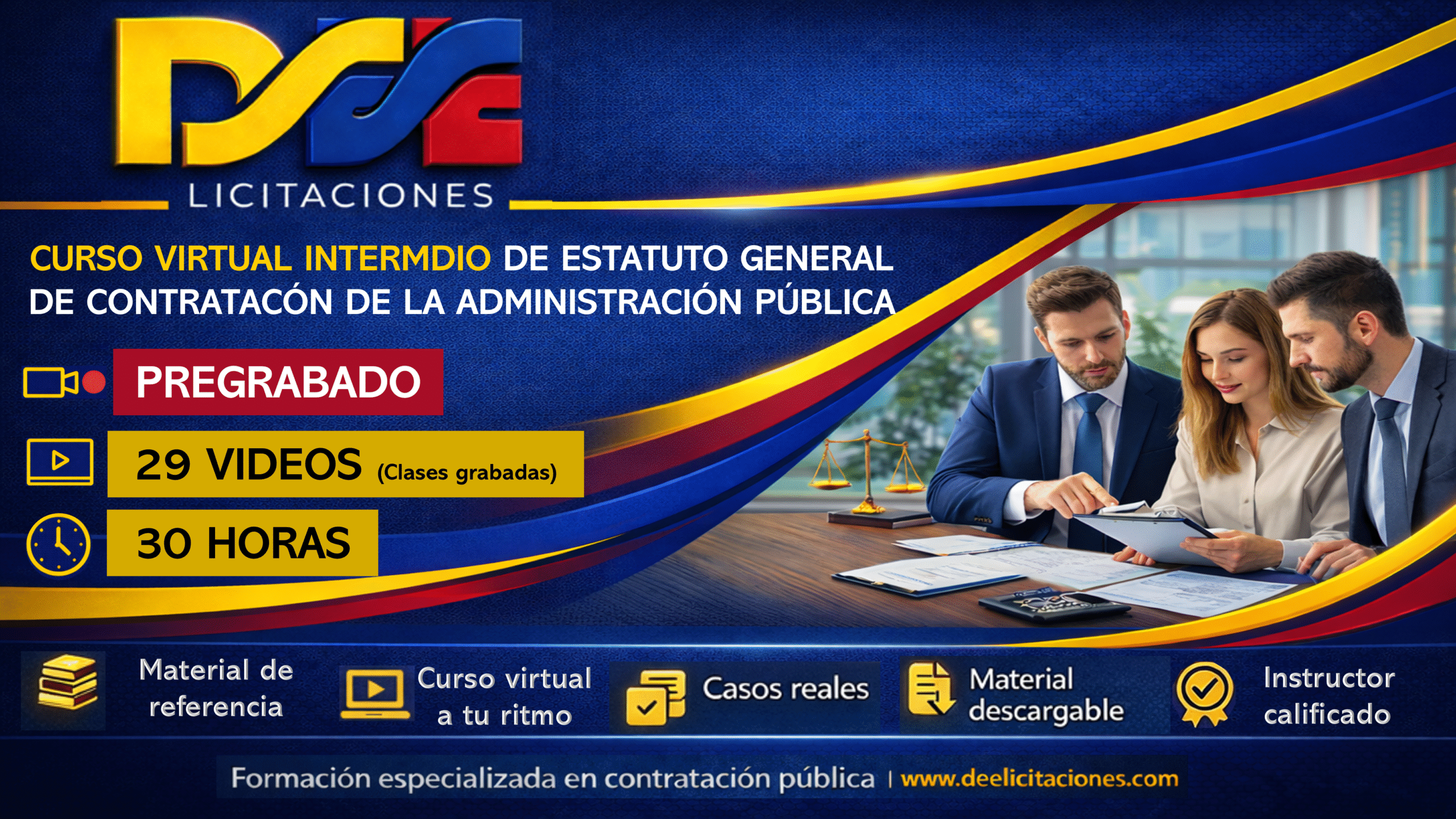 DEE
LICITACIONES

CURSO VIRTUAL INTERMDIO DE ESTATUTO GENERAL DE CONTRATACÓN DE LA ADMINISTRACIÓN PÚBLICA

PREGRABADO

29 VIDEOS (Clases grabadas)

30 HORAS

Material de referencia

Curso virtual a tu ritmo

Casos reales

Material descargable

Instructor calificado

Formación especializada en contratación pública | www.deelicitaciones.com